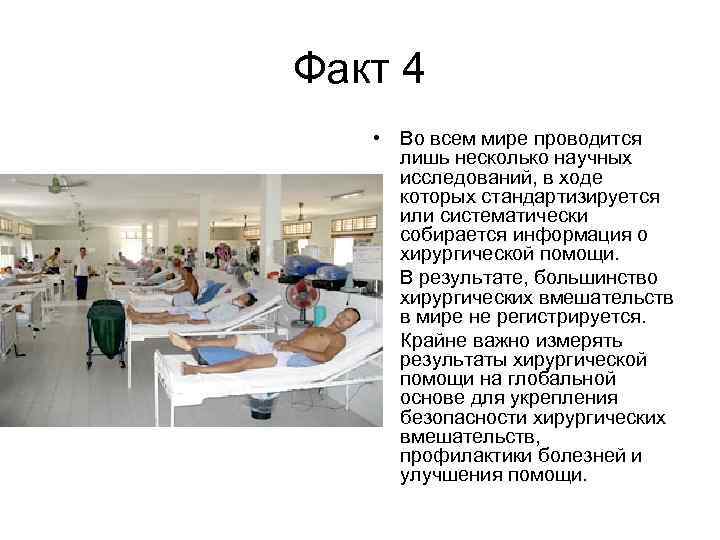 Факт 4

• Во всем мире проводится лишь несколько научных исследований, в ходе которых стандартизируется или систематически собирается информация о хирургической помощи.

В результате, большинство хирургических вмешательств в мире не регистрируется.

Крайне важно измерять результаты хирургической помощи на глобальной основе для укрепления безопасности хирургических вмешательств, профилактики болезней и улучшения помощи.